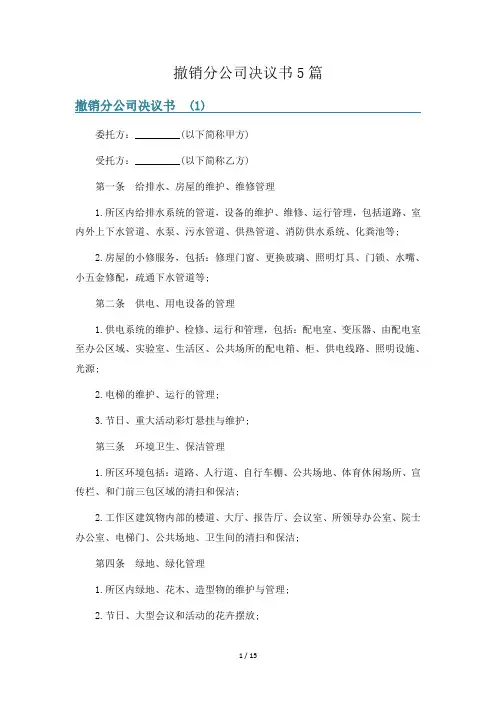 撤销分公司决议书5篇

撤销分公司决议书 (1)

委托方：________(以下简称甲方)

受托方：________(以下简称乙方)

第一条 给排水、房屋的维护、维修管理

1.所区内给排水系统的管道，设备的维护、维修、运行管理，包括道路、室内外上下水管道、水泵、污水管道、供热管道、消防供水系统、化粪池等；

2.房屋的小修服务，包括：修理门窗、更换玻璃、照明灯具、门锁、水嘴、小五金修配，疏通下水管道等；

第二条 供电、用电设备的管理

1.供电系统的维护、检修、运行和管理，包括：配电室、变压器、由配电室至办公区域、实验室、生活区、公共场所的配电箱、柜、供电线路、照明设施、光源；

2.电梯的维护、运行的管理；

3.节日、重大活动彩灯悬挂与维护；

第三条 环境卫生、保洁管理

1.所区环境包括：道路、人行道、自行车棚、公共场地、体育休闲场所、宣传栏、和门前三包区域的清扫和保洁；

2.工作区建筑物内部的楼道、大厅、报告厅、会议室、所领导办公室、院士办公室、电梯门、公共场地、卫生间的清扫和保洁；

第四条 绿地、绿化管理

1.所区内绿地、花木、造型物的维护与管理；

2.节日、大型会议和活动的花卉摆放；

1 / 15